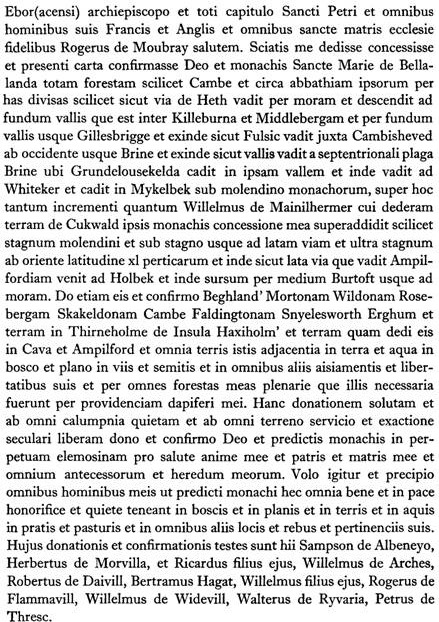 Ebor(acensi) archiepiscopo et toti capitulo Sancti Petri et omnibus hominibus suis Francis et Anglis et omnibus sancte matris ecclesie fidelibus Rogerus de Moubray salutem. Sciatis me dedisse concessisse et presenti carta confirmasse Deo et monachis Sancte Marie de Bellalanda totam forestam scilicet Cambe et circa abbathiam ipsorum per has divisas scilicet sicut via de Heth vadit per moram et descendit ad fundum vallis que est inter Killeburna et Middlebergam et per fundum vallis usque Gillesbrigge et exinde sicut Fulsic vadit juxta Cambisheved ab occidente usque Brine et exinde sicut vallis vadit a septentrionali plaga Brine ubi Grundelousekelda cadit in ipsam vallem et inde vadit ad Whiteker et cadit in Mykelbek sub molendino monachorum, super hoc tantum incrementi quantum Willelmus de Mainilhermer cui dederam terram de Cukwald ipsis monachis concessione mea superaddidit scilicet stagnum molendini et sub stagno usque ad latam viam et ultra stagnum ab oriente latitudine xl perticarum et inde sicut lata via que vadit Ampilfordiam venit ad Holbek et inde sursum per medium Burtoft usque ad moram. Do etiam eis et confirmo Beghland' Mortonam Wildonam Rosebergam Skakeldonam Cambe Faldingtonam Snyelesworth Erghum et terram in Thirneholme de Insula Haxiholm' et terram quam dedi eis in Cava et Ampilford et omnia terris istis adjacentia in terra et aqua in bosco et plano in viis et semitis et in omnibus aliis aisiamentis et libertatibus suis et per omnes forestas meas plenarie que illis necessaria fuerunt per providenciam dapiferi mei. Hanc donationem solutam et ab omni calumpnia quietam et ab omni terreno servicio et exactione seculari liberam dono et confirmo Deo et predictis monachis in perpetuam elemosinam pro salute anime mee et patris et matris mee et omnium antecessorum et heredum meorum. Volo igitur et precipio omnibus hominibus meis ut predicti monachi hec omnia bene et in pace honorifice et quiete teneant in boscis et in planis et in terris et in aquis in pratis et pasturis et in omnibus aliis locis et rebus et pertinenciis suis. Hujus donationis et confirmationis testes sunt hii Sampson de Albeneyo, Herbertus de Morvilla, et Ricardus filius ejus, Willelmus de Arches, Robertus de Daivill, Bertramus Hagat, Willelmus filius ejus, Rogerus de Flammavill, Willelmus de Widevill, Walterus de Ryvaria, Petrus de Thresc.